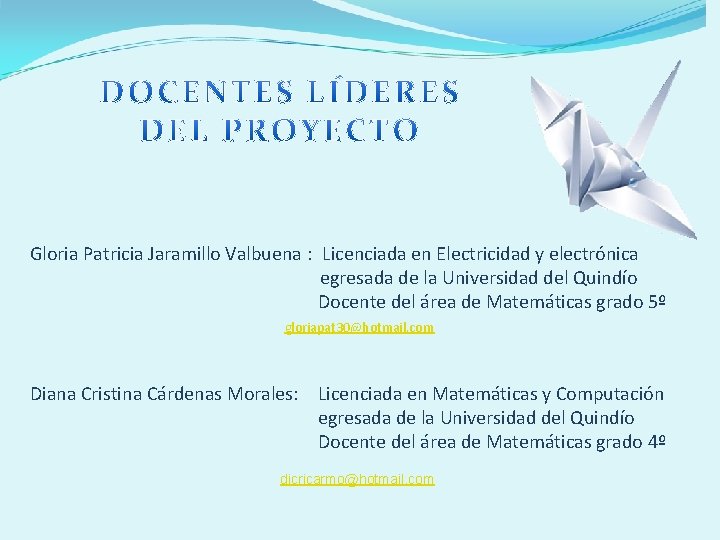 DOCENTES LÍDERES DEL PROYECTO

Gloria Patricia Jaramillo Valbuena : Licenciada en Electricidad y electrónica egresada de la Universidad del Quindío Docente del área de Matemáticas grado 5º

gloriapat30@hotmail.com

Diana Cristina Cárdenas Morales: Licenciada en Matemáticas y Computación egresada de la Universidad del Quindío Docente del área de Matemáticas grado 4º

dicricarmo@hotmail.com